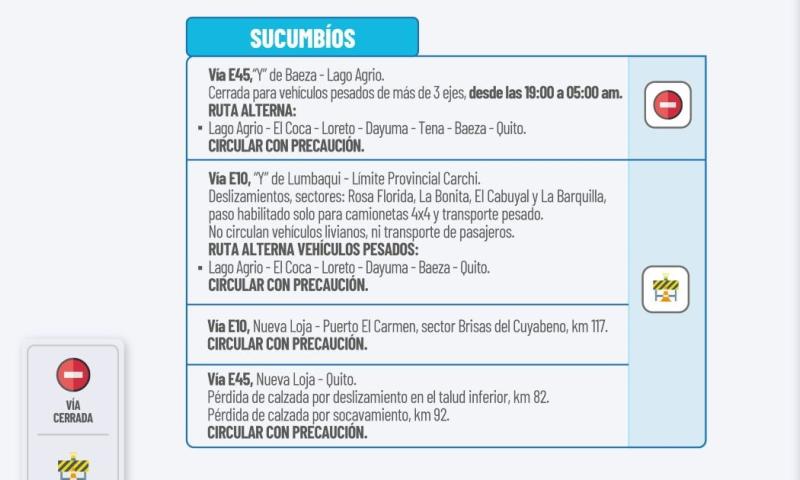 SUCUMBÍOS

Vía E45, "Y" de Baeza - Lago Agrio.
Cerrada para vehículos pesados de más de 3 ejes, desde las 19:00 a 05:00 am.
RUTA ALTERNA:
▪ Lago Agrio - El Coca - Loreto - Dayuma - Tena - Baeza - Quito.
CIRCULAR CON PRECAUCIÓN.

Vía E10, "Y" de Lumbaqui - Límite Provincial Carchi.
Deslizamientos, sectores: Rosa Florida, La Bonita, El Cabuyal y La Barquilla, paso habilitado solo para camionetas 4x4 y transporte pesado.
No circulan vehículos livianos, ni transporte de pasajeros.
RUTA ALTERNA VEHÍCULOS PESADOS:
▪ Lago Agrio - El Coca - Loreto - Dayuma - Baeza - Quito.
CIRCULAR CON PRECAUCIÓN.

Vía E10, Nueva Loja - Puerto El Carmen, sector Brisas del Cuyabeno, km 117.
CIRCULAR CON PRECAUCIÓN.

Vía E45, Nueva Loja - Quito.
Pérdida de calzada por deslizamiento en el talud inferior, km 82.
Pérdida de calzada por socavamiento, km 92.
CIRCULAR CON PRECAUCIÓN.

VÍA CERRADA